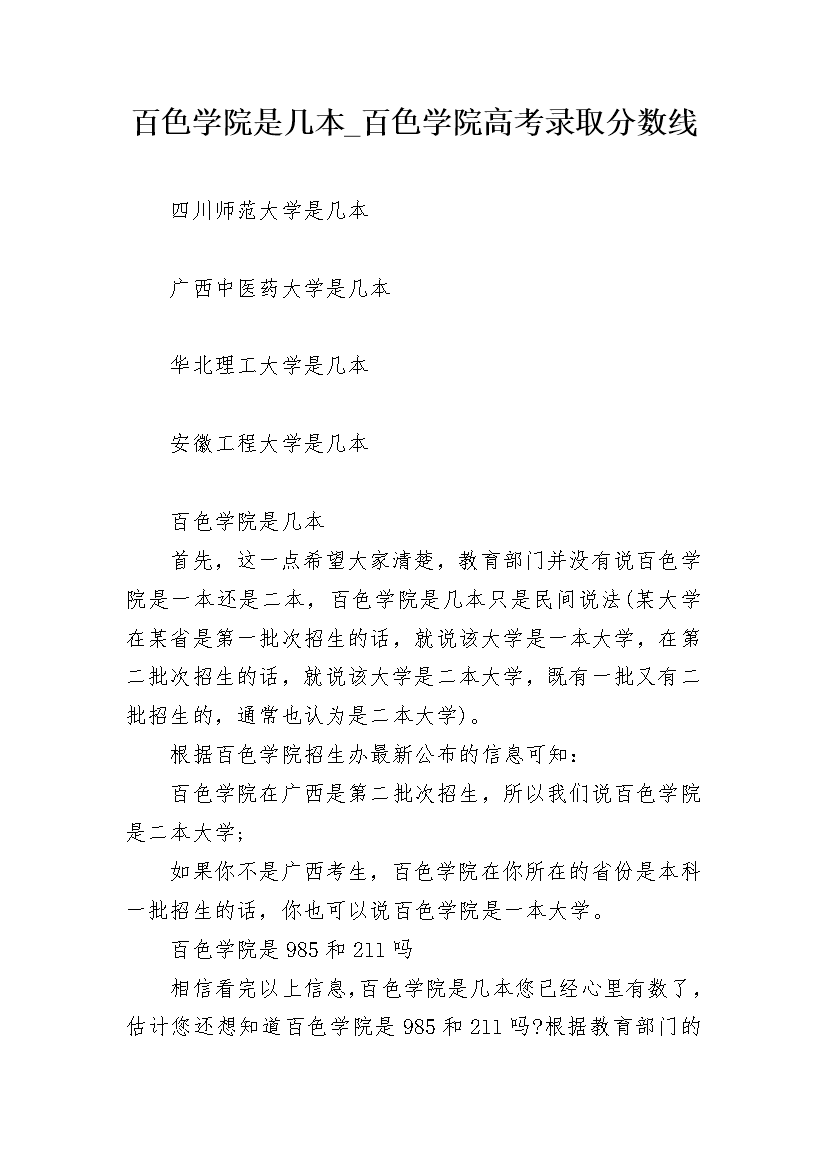 百色学院是几本_百色学院高考录取分数线

四川师范大学是几本

广西中医药大学是几本

华北理工大学是几本

安徽工程大学是几本

百色学院是几本

首先，这一点希望大家清楚，教育部门并没有说百色学院是一本还是二本，百色学院是几本只是民间说法(某大学在某省是第一批次招生的话，就说该大学是一本大学，在第二批次招生的话，就说该大学是二本大学，既有一批又有二批招生的，通常也认为是二本大学)。

根据百色学院招生办最新公布的信息可知：

百色学院在广西是第二批次招生，所以我们说百色学院是二本大学;

如果你不是广西考生，百色学院在你所在的省份是本科一批招生的话，你也可以说百色学院是一本大学。

百色学院是985和211吗

相信看完以上信息,百色学院是几本您已经心里有数了，估计您还想知道百色学院是985和211吗?根据教育部门的